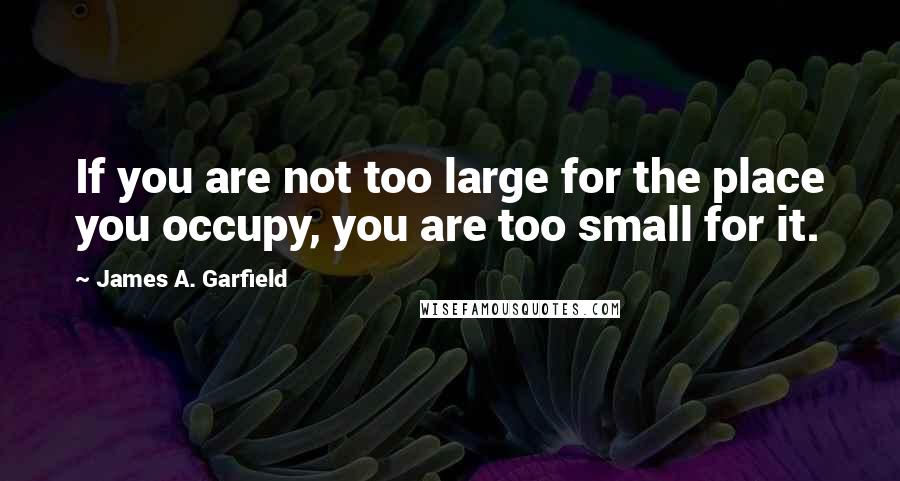 If you are not too large for the place you occupy, you are too small for it.

~ James A. Garfield

WISEFAMOUSQUOTES.COM